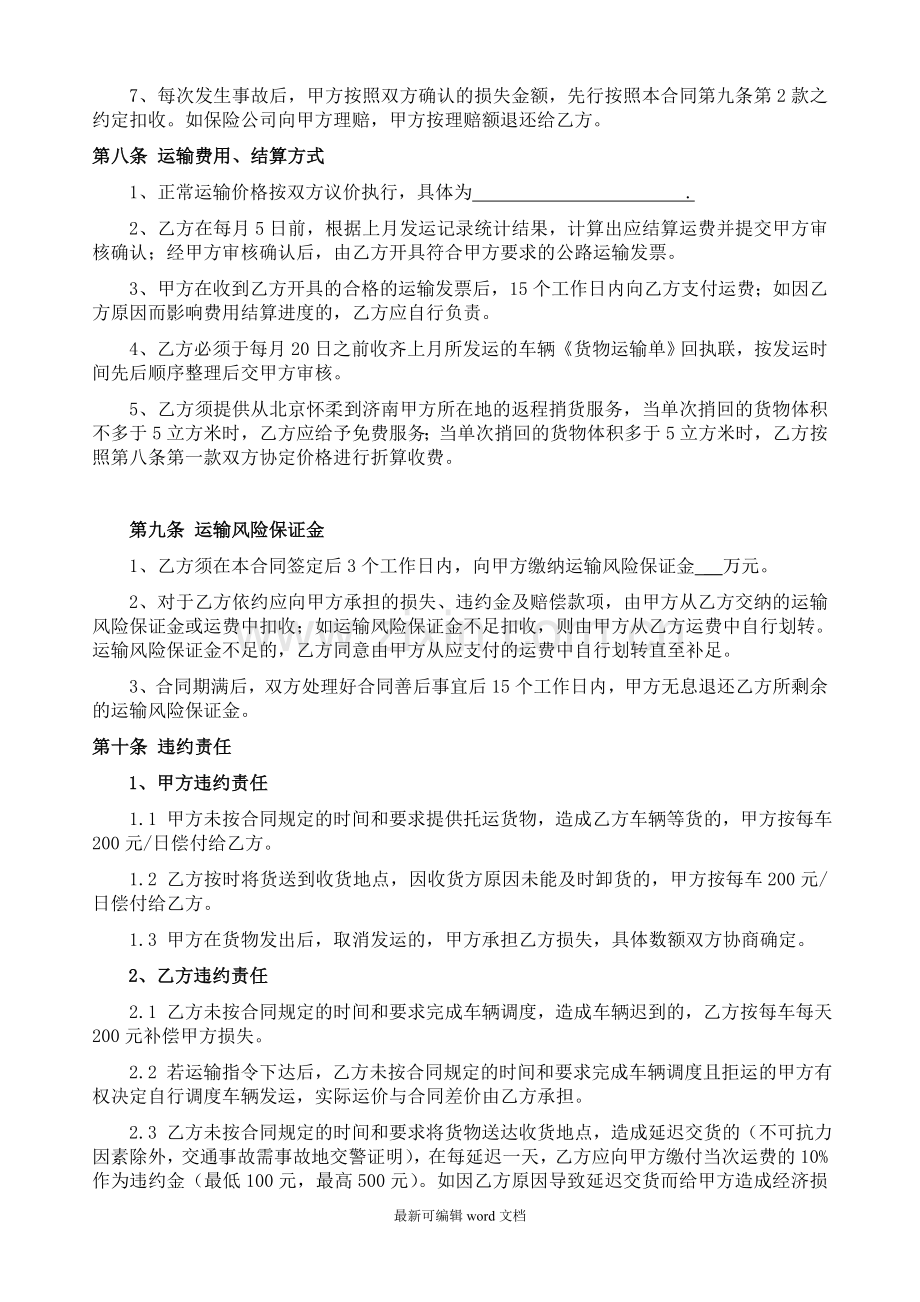 7、每次发生事故后，甲方按照双方确认的损失金额，先行按照本合同第九条第2款之约定扣收。如保险公司向甲方理赔，甲方按理赔额退还给乙方。

第八条 运输费用、结算方式

1、正常运输价格按双方议价执行，具体为____.

2、乙方在每月5日前，根据上月发运记录统计结果，计算出应结算运费并提交甲方审核确认；经甲方审核确认后，由乙方开具符合甲方要求的公路运输发票。

3、甲方在收到乙方开具的合格的运输发票后，15个工作日内向乙方支付运费；如因乙方原因而影响费用结算进度的，乙方应自行负责。

4、乙方必须于每月20日之前收齐上月所发运的车辆《货物运输单》回执联，按发运时间先后顺序整理后交甲方审核。

5、乙方须提供从北京怀柔到济南甲方所在地的返程捎货服务，当单次捎回的货物体积不多于5立方米时，乙方应给予免费服务；当单次捎回的货物体积多于5立方米时，乙方按照第八条第一款双方协定价格进行折算收费。

第九条 运输风险保证金

1、乙方须在本合同签定后3个工作日内，向甲方缴纳运输风险保证金____万元。

2、对于乙方依约应向甲方承担的损失、违约金及赔偿款项，由甲方从乙方交纳的运输风险保证金或运费中扣收；如运输风险保证金不足扣收，则由甲方从乙方运费中自行划转。运输风险保证金不足的，乙方同意由甲方从应支付的运费中自行划转直至补足。

3、合同期满后，双方处理好合同善后事宜后15个工作日内，甲方无息退还乙方所剩余的运输风险保证金。

第十条 违约责任

1、甲方违约责任

1.1 甲方未按合同规定的时间和要求提供托运货物，造成乙方车辆等货的，甲方按每车200元/日偿付给乙方。

1.2 乙方按时将货送到收货地点，因收货方原因未能及时卸货的，甲方按每车200元/日偿付给乙方。

1.3 甲方在货物发出后，取消发运的，甲方承担乙方损失，具体数额双方协商确定。

2、乙方违约责任

2.1 乙方未按合同规定的时间和要求完成车辆调度，造成车辆迟到的，乙方按每车每天200元补偿甲方损失。

2.2 若运输指令下达后，乙方未按合同规定的时间和要求完成车辆调度且拒运的甲方有权决定自行调度车辆发运，实际运价与合同差价由乙方承担。

2.3 乙方未按合同规定的时间和要求将货物送达收货地点，造成延迟交货的（不可抗力因素除外，交通事故需事故地交警证明），在每延迟一天，乙方应向甲方缴付当次运费的10%作为违约金（最低100元，最高500元）。如因乙方原因导致延迟交货而给甲方造成经济损

最新可编辑word文档